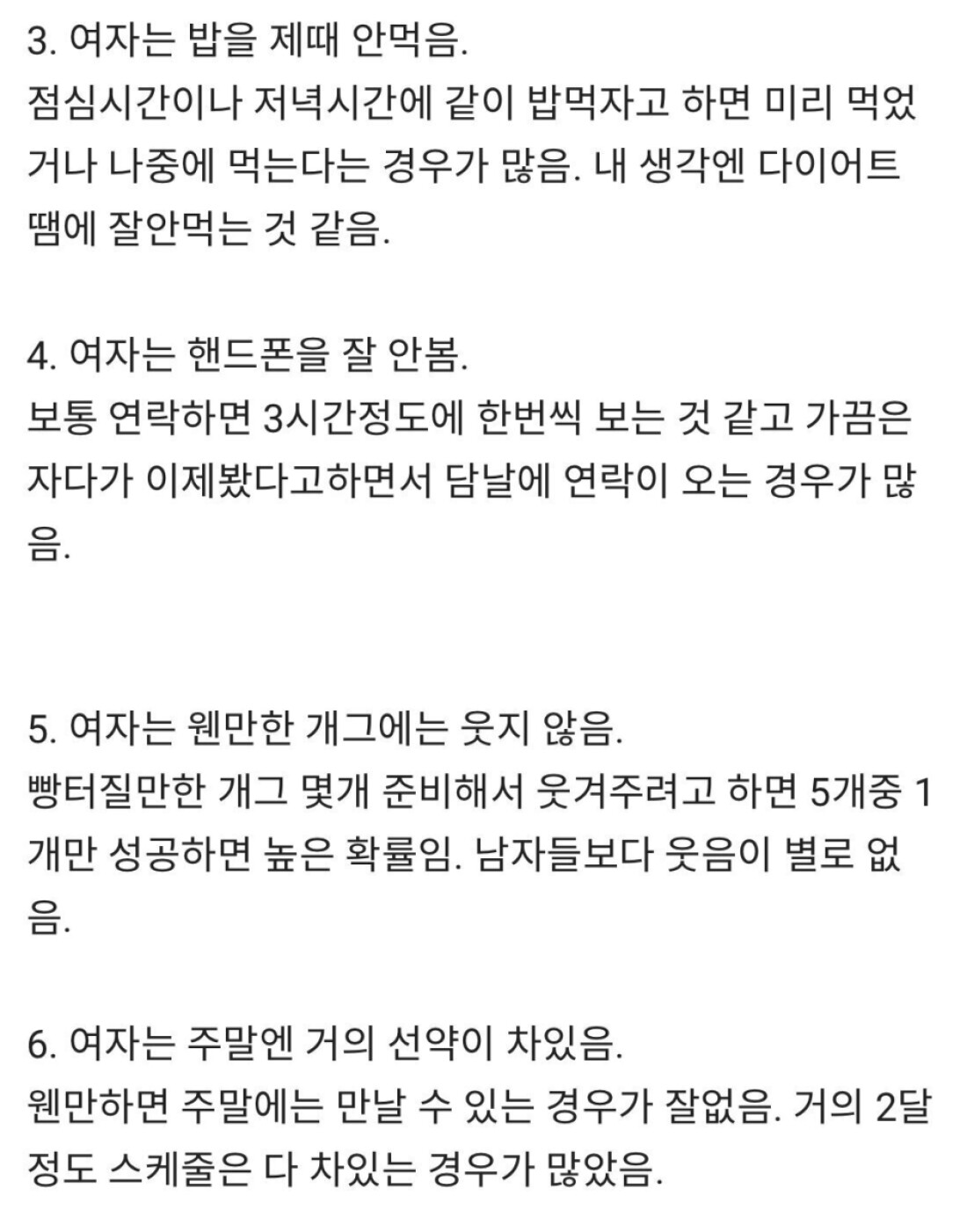 3. 여자는 밥을 제때 안먹음.
점심시간이나 저녁시간에 같이 밥먹자고 하면 미리 먹었거나 나중에 먹는다는 경우가 많음. 내 생각엔 다이어트 땜에 잘안먹는 것 같음.

4. 여자는 핸드폰을 잘 안봄.
보통 연락하면 3시간정도에 한번씩 보는 것 같고 가끔은 자다가 이제봤다고하면서 담날에 연락이 오는 경우가 많음.

5. 여자는 웬만한 개그에는 웃지 않음.
빵터질만한 개그 몇개 준비해서 웃겨주려고 하면 5개중 1개만 성공하면 높은 확률임. 남자들보다 웃음이 별로 없음.

6. 여자는 주말엔 거의 선약이 차있음.
웬만하면 주말에는 만날 수 있는 경우가 잘없음. 거의 2달 정도 스케줄은 다 차있는 경우가 많았음.